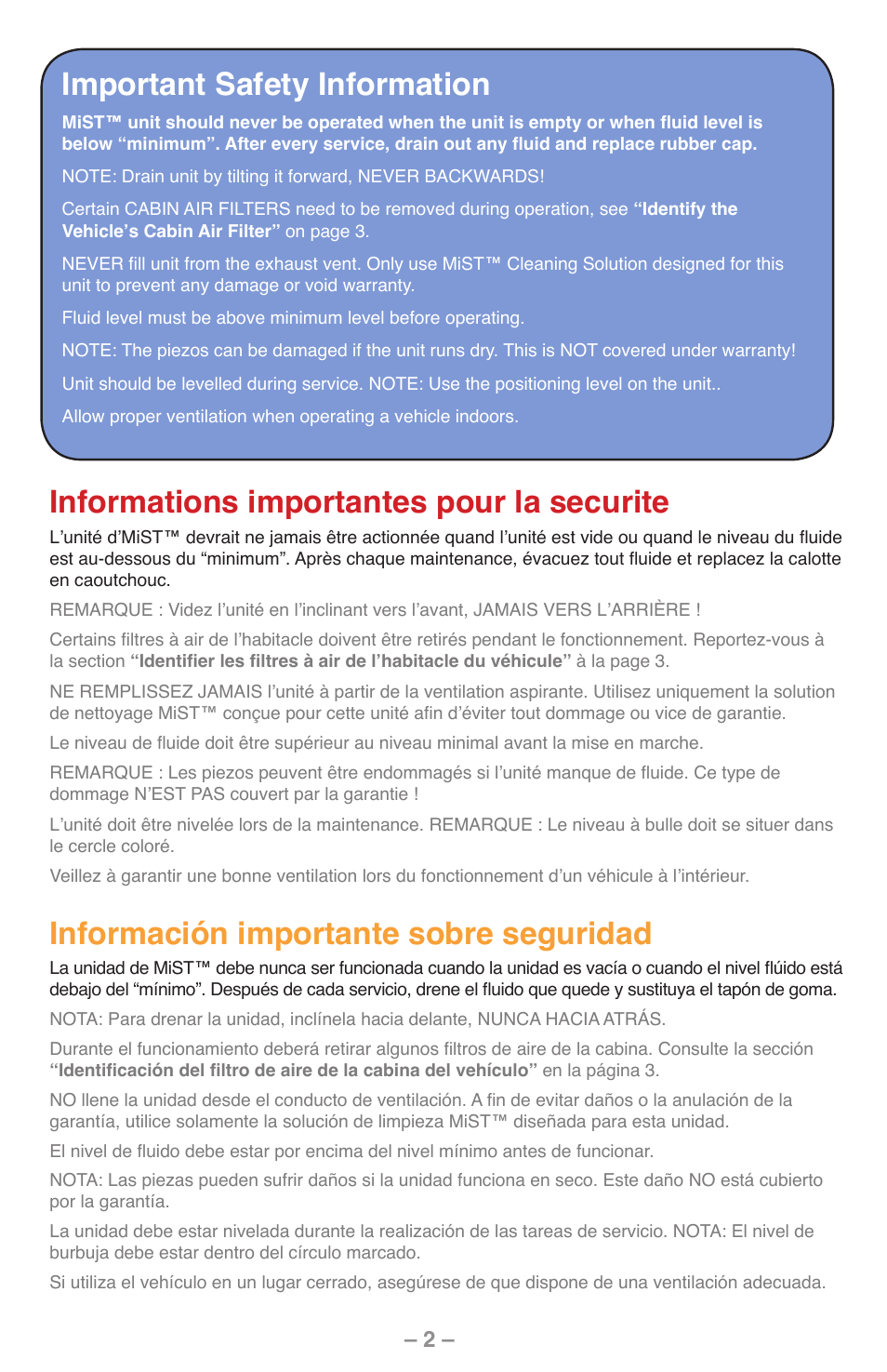 Important Safety Information

MiST™ unit should never be operated when the unit is empty or when fluid level is below “minimum”. After every service, drain out any fluid and replace rubber cap.

NOTE: Drain unit by tilting it forward, NEVER BACKWARDS!

Certain CABIN AIR FILTERS need to be removed during operation, see “Identify the Vehicle’s Cabin Air Filter” on page 3.

NEVER fill unit from the exhaust vent. Only use MiST™ Cleaning Solution designed for this unit to prevent any damage or void warranty.

Fluid level must be above minimum level before operating.

NOTE: The piezos can be damaged if the unit runs dry. This is NOT covered under warranty!

Unit should be levelled during service. NOTE: Use the positioning level on the unit..

Allow proper ventilation when operating a vehicle indoors.

Informations importantes pour la securite

L’unité d’MiST™ devrait ne jamais être actionnée quand l’unité est vide ou quand le niveau du fluide est au-dessous du “minimum”. Après chaque maintenance, évacuez tout fluide et replacez la calotte en caoutchouc.

REMARQUE : Videz l’unité en l’inclinant vers l’avant, JAMAIS VERS L’ARRIÈRE !

Certains filtres à air de l’habitacle doivent être retirés pendant le fonctionnement. Reportez-vous à la section “Identifier les filtres à air de l’habitacle du véhicule” à la page 3.

NE REMPLISSEZ JAMAIS l’unité à partir de la ventilation aspirante. Utilisez uniquement la solution de nettoyage MiST™ conçue pour cette unité afin d’éviter tout dommage ou vice de garantie.

Le niveau de fluide doit être supérieur au niveau minimal avant la mise en marche.

REMARQUE : Les piezos peuvent être endommagés si l’unité manque de fluide. Ce type de dommage N’EST PAS couvert par la garantie !

L’unité doit être nivelée lors de la maintenance. REMARQUE : Le niveau à bulle doit se situer dans le cercle coloré.

Veillez à garantir une bonne ventilation lors du fonctionnement d’un véhicule à l’intérieur.

Información importante sobre seguridad

La unidad de MiST™ debe nunca ser funcionada cuando la unidad es vacía o cuando el nivel flúido está debajo del “mínimo”. Después de cada servicio, drene el fluido que quede y sustituya el tapón de goma.

NOTA: Para drenar la unidad, inclínela hacia delante, NUNCA HACIA ATRÁS.

Durante el funcionamiento deberá retirar algunos filtros de aire de la cabina. Consulte la sección “Identificación del filtro de aire de la cabina del vehículo” en la página 3.

NO llene la unidad desde el conducto de ventilación. A fin de evitar daños o la anulación de la garantía, utilice solamente la solución de limpieza MiST™ diseñada para esta unidad.

El nivel de fluido debe estar por encima del nivel mínimo antes de funcionar.

NOTA: Las piezas pueden sufrir daños si la unidad funciona en seco. Este daño NO está cubierto por la garantía.

La unidad debe estar nivelada durante la realización de las tareas de servicio. NOTA: El nivel de burbuja debe estar dentro del círculo marcado.

Si utiliza el vehículo en un lugar cerrado, asegúrese de que dispone de una ventilación adecuada.

– 2 –